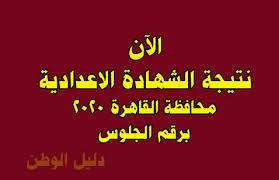 الآن
نتيجة الشهادة الاعدادية
محافظة القاهرة ٢٠٢٠
برقم الجلوس

دليل الوطن